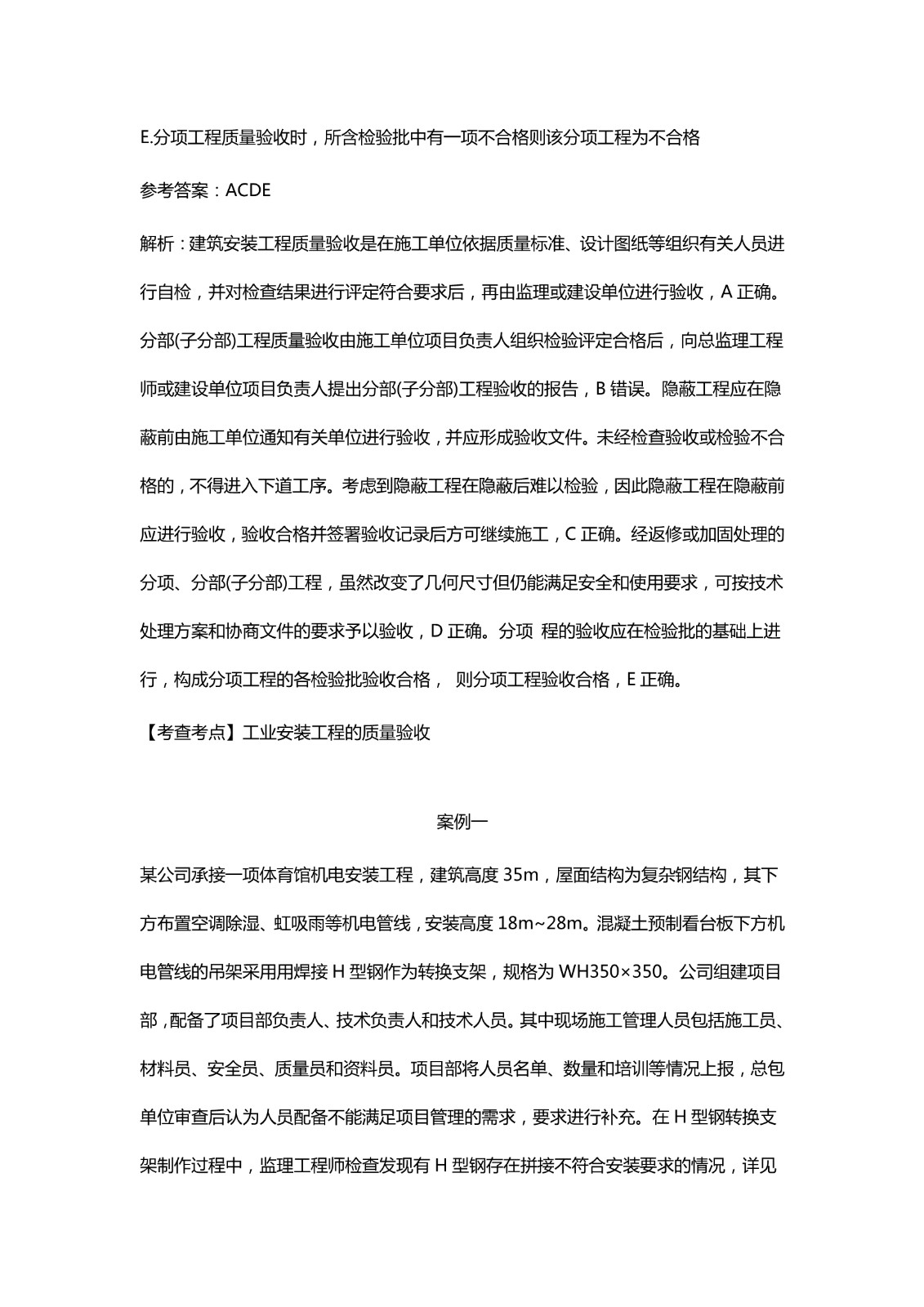 E.分项工程质量验收时，所含检验批中有一项不合格则该分项工程为不合格

参考答案：ACDE

解析：建筑安装工程质量验收是在施工单位依据质量标准、设计图纸等组织有关人员进行自检，并对检查结果进行评定符合要求后，再由监理或建设单位进行验收，A 正确。分部(子分部)工程质量验收由施工单位项目负责人组织检验评定合格后，向总监理工程师或建设单位项目负责人提出分部(子分部)工程验收的报告，B 错误。隐蔽工程应在隐蔽前由施工单位通知有关单位进行验收，并应形成验收文件。未经检查验收或检验不合格的，不得进入下道工序。考虑到隐蔽工程在隐蔽后难以检验，因此隐蔽工程在隐蔽前应进行验收，验收合格并签署验收记录后方可继续施工，C 正确。经返修或加固处理的分项、分部(子分部)工程，虽然改变了几何尺寸但仍能满足安全和使用要求，可按技术处理方案和协商文件的要求予以验收，D 正确。分项 程的验收应在检验批的基础上进行，构成分项工程的各检验批验收合格， 则分项工程验收合格，E 正确。

【考查考点】工业安装工程的质量验收

案例一

某公司承接一项体育馆机电安装工程，建筑高度 35m，屋面结构为复杂钢结构，其下方布置空调除湿、虹吸雨等机电管线，安装高度 18m~28m。混凝土预制看台板下方机电管线的吊架采用用焊接 H 型钢作为转换支架，规格为 WH350×350。公司组建项目部，配备了项目部负责人、技术负责人和技术人员。其中现场施工管理人员包括施工员、材料员、安全员、质量员和资料员。项目部将人员名单、数量和培训等情况上报，总包单位审查后认为人员配备不能满足项目管理的需求，要求进行补充。在 H 型钢转换支架制作过程中，监理工程师检查发现有 H 型钢存在拼接不符合安装要求的情况，详见